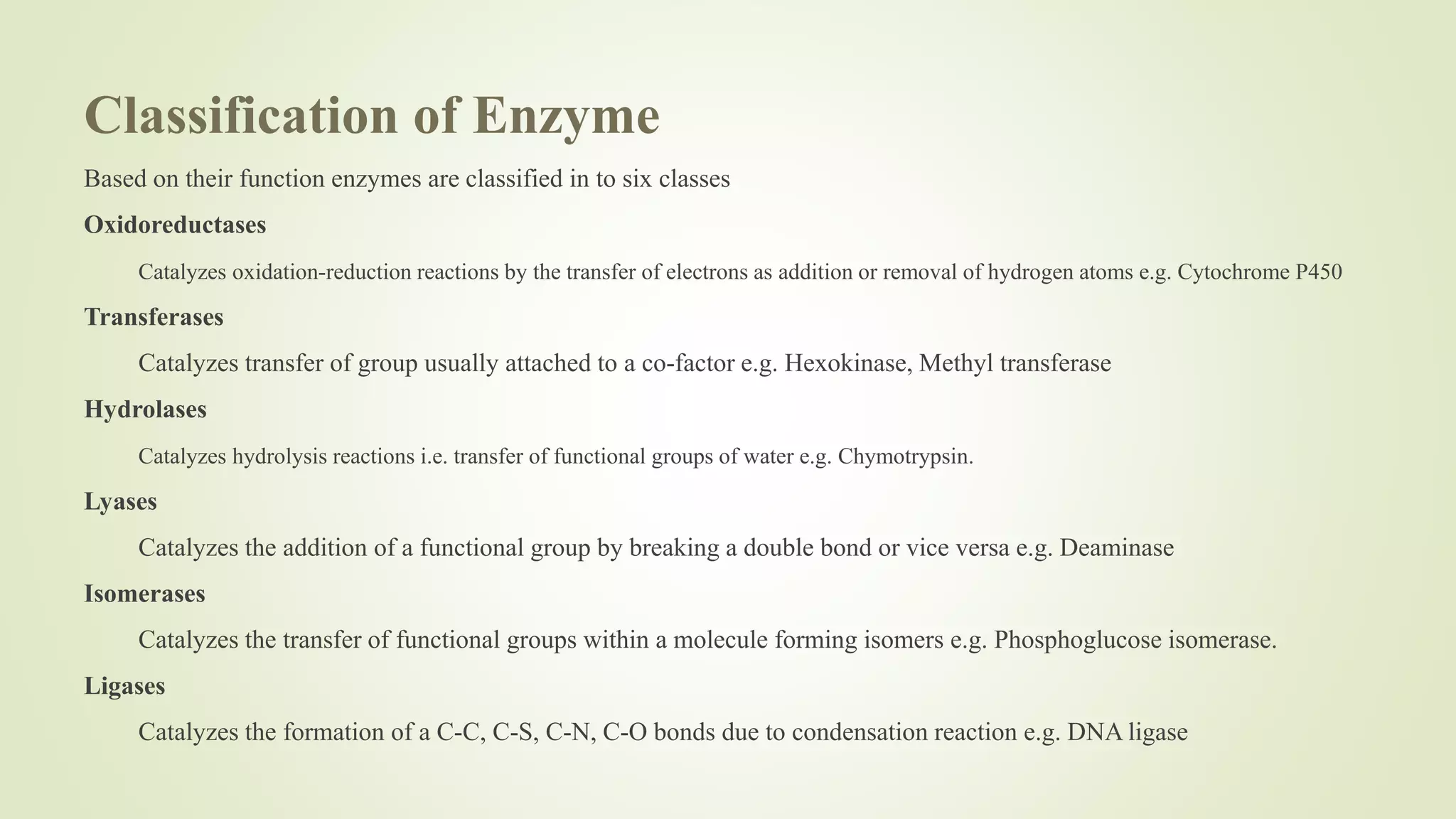 Classification of Enzyme

Based on their function enzymes are classified in to six classes

Oxidoreductases

Catalyzes oxidation-reduction reactions by the transfer of electrons as addition or removal of hydrogen atoms e.g. Cytochrome P450

Transferases

Catalyzes transfer of group usually attached to a co-factor e.g. Hexokinase, Methyl transferase

Hydrolases

Catalyzes hydrolysis reactions i.e. transfer of functional groups of water e.g. Chymotrypsin.

Lyases

Catalyzes the addition of a functional group by breaking a double bond or vice versa e.g. Deaminase

Isomerases

Catalyzes the transfer of functional groups within a molecule forming isomers e.g. Phosphoglucose isomerase.

Ligases

Catalyzes the formation of a C-C, C-S, C-N, C-O bonds due to condensation reaction e.g. DNA ligase